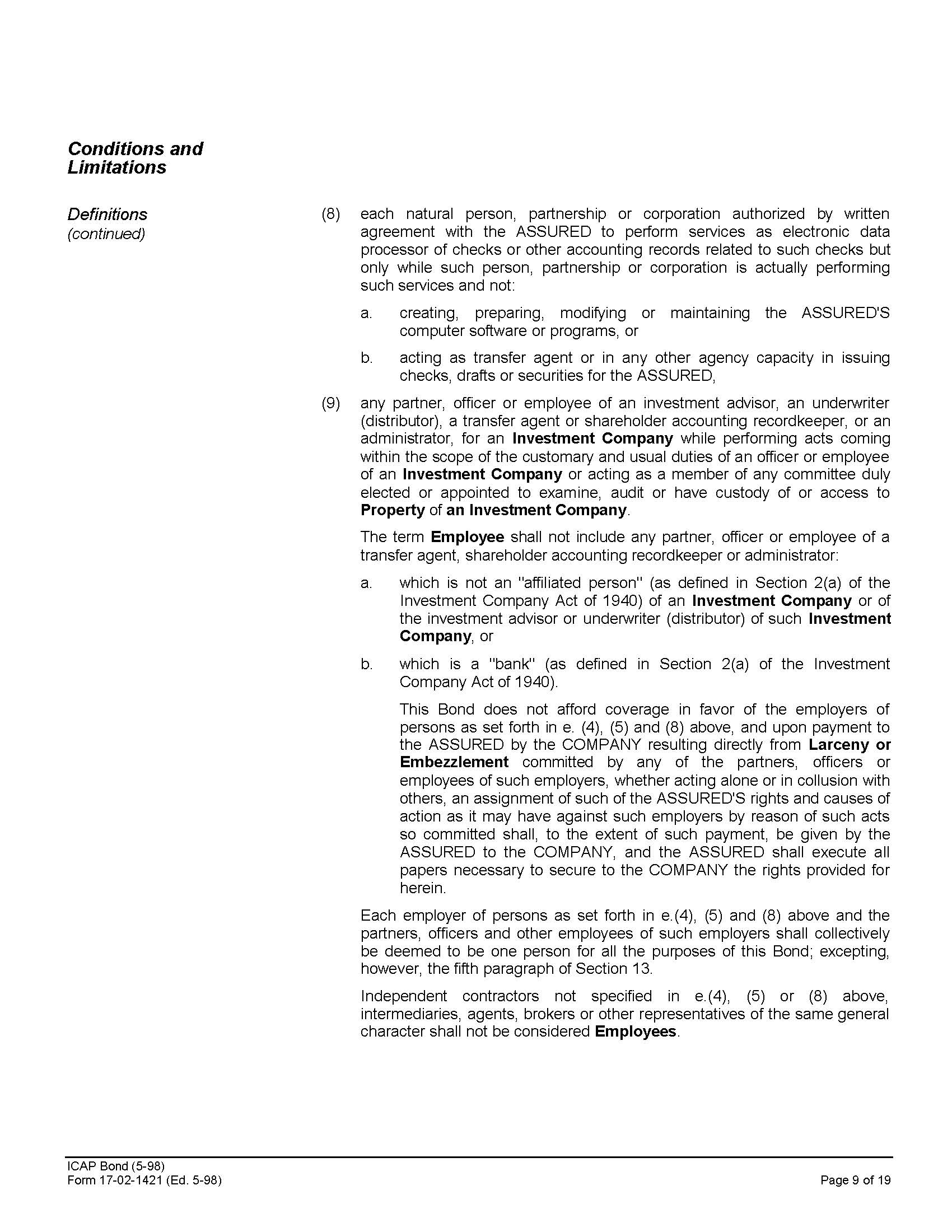 Conditions and Limitations

Definitions (continued)

(8) each natural person, partnership or corporation authorized by written agreement with the ASSURED to perform services as electronic data processor of checks or other accounting records related to such checks but only while such person, partnership or corporation is actually performing such services and not:

a. creating, preparing, modifying or maintaining the ASSURED'S computer software or programs, or

b. acting as transfer agent or in any other agency capacity in issuing checks, drafts or securities for the ASSURED,

(9) any partner, officer or employee of an investment advisor, an underwriter (distributor), a transfer agent or shareholder accounting recordkeeper, or an administrator, for an Investment Company while performing acts coming within the scope of the customary and usual duties of an officer or employee of an Investment Company or acting as a member of any committee duly elected or appointed to examine, audit or have custody of or access to Property of an Investment Company.

The term Employee shall not include any partner, officer or employee of a transfer agent, shareholder accounting recordkeeper or administrator:

a. which is not an "affiliated person" (as defined in Section 2(a) of the Investment Company Act of 1940) of an Investment Company or of the investment advisor or underwriter (distributor) of such Investment Company, or

b. which is a "bank" (as defined in Section 2(a) of the Investment Company Act of 1940).

This Bond does not afford coverage in favor of the employers of persons as set forth in e. (4), (5) and (8) above, and upon payment to the ASSURED by the COMPANY resulting directly from Larceny or Embezzlement committed by any of the partners, officers or employees of such employers, whether acting alone or in collusion with others, an assignment of such of the ASSURED'S rights and causes of action as it may have against such employers by reason of such acts so committed shall, to the extent of such payment, be given by the ASSURED to the COMPANY, and the ASSURED shall execute all papers necessary to secure to the COMPANY the rights provided for herein.

Each employer of persons as set forth in e.(4), (5) and (8) above and the partners, officers and other employees of such employers shall collectively be deemed to be one person for all the purposes of this Bond; excepting, however, the fifth paragraph of Section 13.

Independent contractors not specified in e.(4), (5) or (8) above, intermediaries, agents, brokers or other representatives of the same general character shall not be considered Employees.

ICAP Bond (5-98)
Form 17-02-1421 (Ed. 5-98)

Page 9 of 19